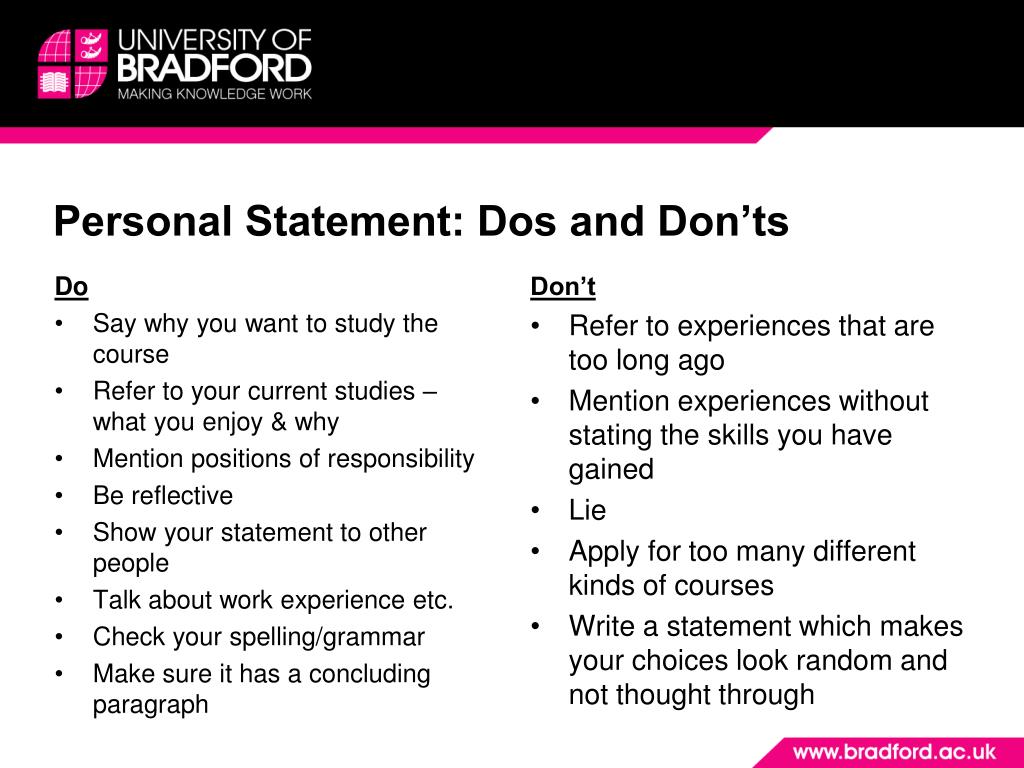 UNIVERSITY OF BRADFORD
MAKING KNOWLEDGE WORK

Personal Statement: Dos and Don'ts

Do
• Say why you want to study the course
• Refer to your current studies – what you enjoy & why
• Mention positions of responsibility
• Be reflective
• Show your statement to other people
• Talk about work experience etc.
• Check your spelling/grammar
• Make sure it has a concluding paragraph

Don't
• Refer to experiences that are too long ago
• Mention experiences without stating the skills you have gained
• Lie
• Apply for too many different kinds of courses
• Write a statement which makes your choices look random and not thought through

www.bradford.ac.uk